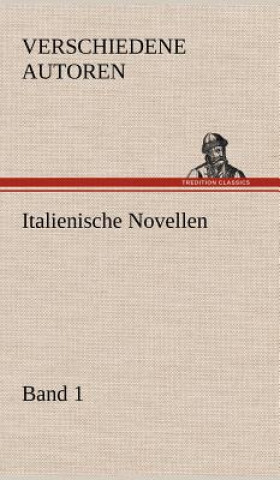 VERSCHIEDENE AUTOREN

TREDITION CLASSICS

Italienische Novellen

Band 1